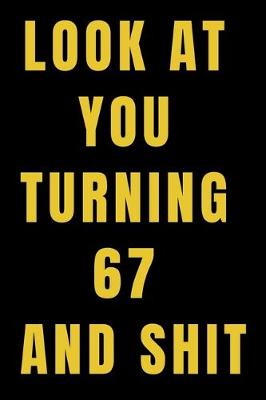 LOOK AT YOU TURNING 67 AND SHIT